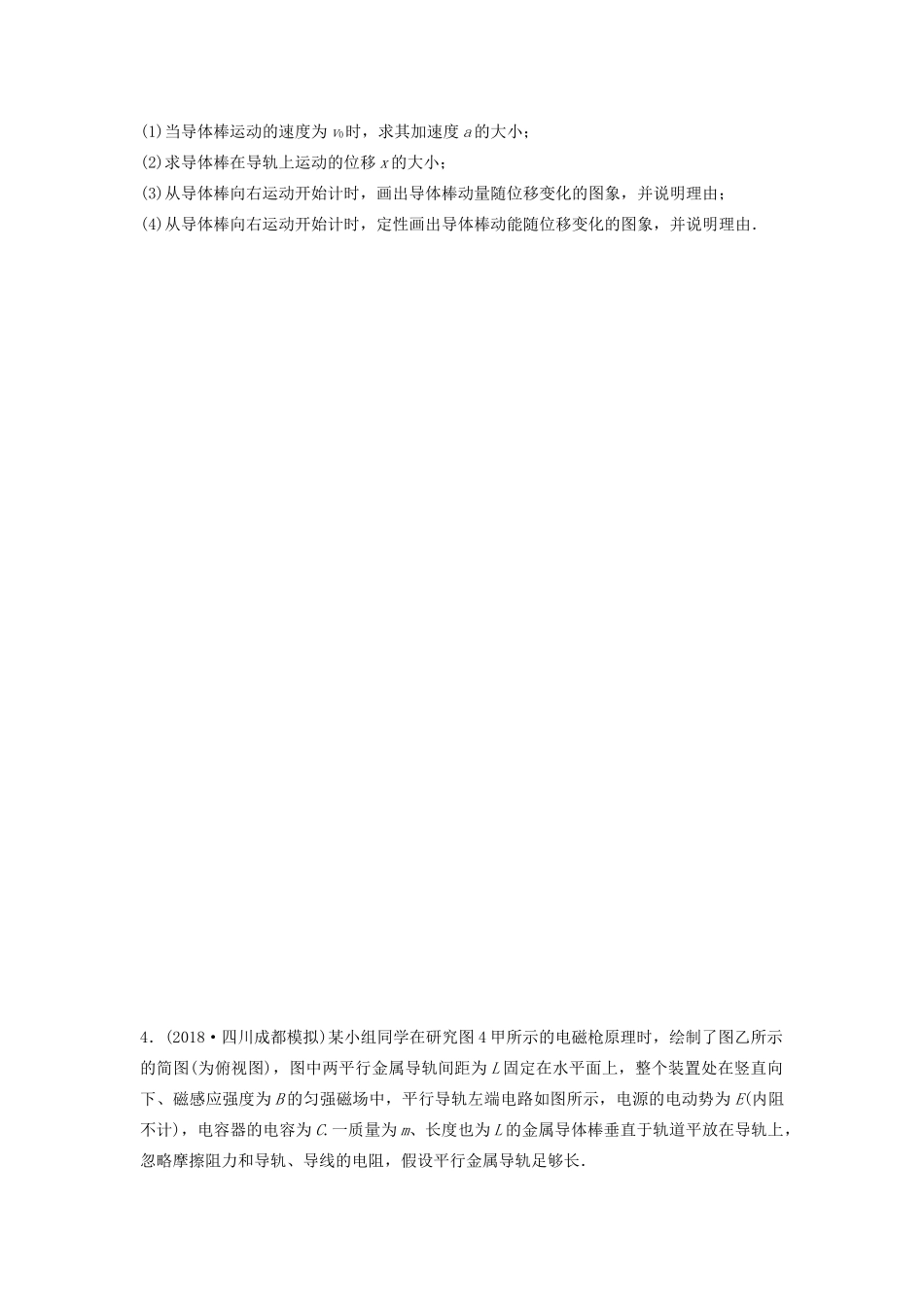 (1)当导体棒运动的速度为$v_0$时，求其加速度a的大小；

(2)求导体棒在导轨上运动的位移x的大小；

(3)从导体棒向右运动开始计时，画出导体棒动量随位移变化的图象，并说明理由；

(4)从导体棒向右运动开始计时，定性画出导体棒动能随位移变化的图象，并说明理由.

4．(2018·四川成都模拟)某小组同学在研究图4甲所示的电磁枪原理时，绘制了图乙所示的简图(为俯视图)，图中两平行金属导轨间距为L固定在水平面上，整个装置处在竖直向下、磁感应强度为B的匀强磁场中，平行导轨左端电路如图所示，电源的电动势为E(内阻不计)，电容器的电容为C.一质量为m、长度也为L的金属导体棒垂直于轨道平放在导轨上，忽略摩擦阻力和导轨、导线的电阻，假设平行金属导轨足够长.